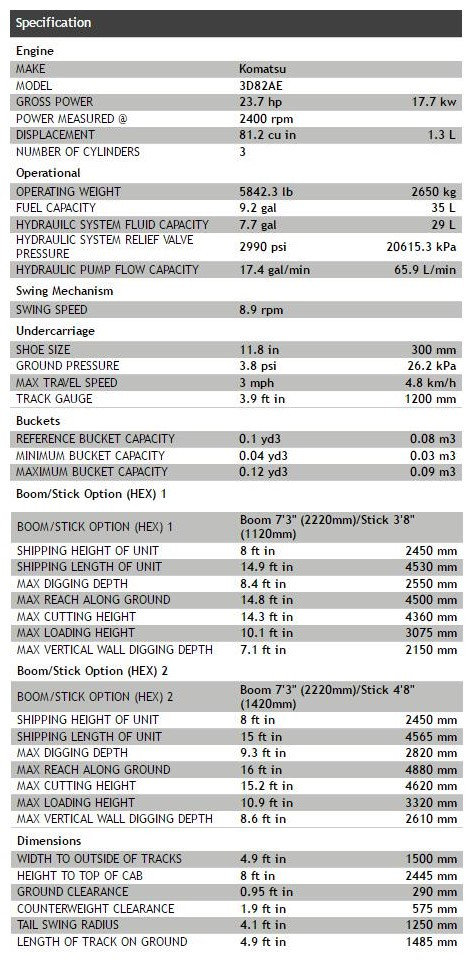 Specification

Engine

| | | |
|---|---|---|
| MAKE | Komatsu | |
| MODEL | 3D82AE | |
| GROSS POWER | 23.7 hp | 17.7 kw |
| POWER MEASURED @ | 2400 rpm | |
| DISPLACEMENT | 81.2 cu in | 1.3 L |
| NUMBER OF CYLINDERS | 3 | |

Operational

| | | |
|---|---|---|
| OPERATING WEIGHT | 5842.3 lb | 2650 kg |
| FUEL CAPACITY | 9.2 gal | 35 L |
| HYDRAUILC SYSTEM FLUID CAPACITY | 7.7 gal | 29 L |
| HYDRAULIC SYSTEM RELIEF VALVE PRESSURE | 2990 psi | 20615.3 kPa |
| HYDRAULIC PUMP FLOW CAPACITY | 17.4 gal/min | 65.9 L/min |

Swing Mechanism

| | | |
|---|---|---|
| SWING SPEED | 8.9 rpm | |

Undercarriage

| | | |
|---|---|---|
| SHOE SIZE | 11.8 in | 300 mm |
| GROUND PRESSURE | 3.8 psi | 26.2 kPa |
| MAX TRAVEL SPEED | 3 mph | 4.8 km/h |
| TRACK GAUGE | 3.9 ft in | 1200 mm |

Buckets

| | | |
|---|---|---|
| REFERENCE BUCKET CAPACITY | 0.1 yd3 | 0.08 m3 |
| MINIMUM BUCKET CAPACITY | 0.04 yd3 | 0.03 m3 |
| MAXIMUM BUCKET CAPACITY | 0.12 yd3 | 0.09 m3 |

Boom/Stick Option (HEX) 1

| | | |
|---|---|---|
| BOOM/STICK OPTION (HEX) 1 | Boom 7'3" (2220mm)/Stick 3'8" (1120mm) | |
| SHIPPING HEIGHT OF UNIT | 8 ft in | 2450 mm |
| SHIPPING LENGTH OF UNIT | 14.9 ft in | 4530 mm |
| MAX DIGGING DEPTH | 8.4 ft in | 2550 mm |
| MAX REACH ALONG GROUND | 14.8 ft in | 4500 mm |
| MAX CUTTING HEIGHT | 14.3 ft in | 4360 mm |
| MAX LOADING HEIGHT | 10.1 ft in | 3075 mm |
| MAX VERTICAL WALL DIGGING DEPTH | 7.1 ft in | 2150 mm |

Boom/Stick Option (HEX) 2

| | | |
|---|---|---|
| BOOM/STICK OPTION (HEX) 2 | Boom 7'3" (2220mm)/Stick 4'8" (1420mm) | |
| SHIPPING HEIGHT OF UNIT | 8 ft in | 2450 mm |
| SHIPPING LENGTH OF UNIT | 15 ft in | 4565 mm |
| MAX DIGGING DEPTH | 9.3 ft in | 2820 mm |
| MAX REACH ALONG GROUND | 16 ft in | 4880 mm |
| MAX CUTTING HEIGHT | 15.2 ft in | 4620 mm |
| MAX LOADING HEIGHT | 10.9 ft in | 3320 mm |
| MAX VERTICAL WALL DIGGING DEPTH | 8.6 ft in | 2610 mm |

Dimensions

| | | |
|---|---|---|
| WIDTH TO OUTSIDE OF TRACKS | 4.9 ft in | 1500 mm |
| HEIGHT TO TOP OF CAB | 8 ft in | 2445 mm |
| GROUND CLEARANCE | 0.95 ft in | 290 mm |
| COUNTERWEIGHT CLEARANCE | 1.9 ft in | 575 mm |
| TAIL SWING RADIUS | 4.1 ft in | 1250 mm |
| LENGTH OF TRACK ON GROUND | 4.9 ft in | 1485 mm |